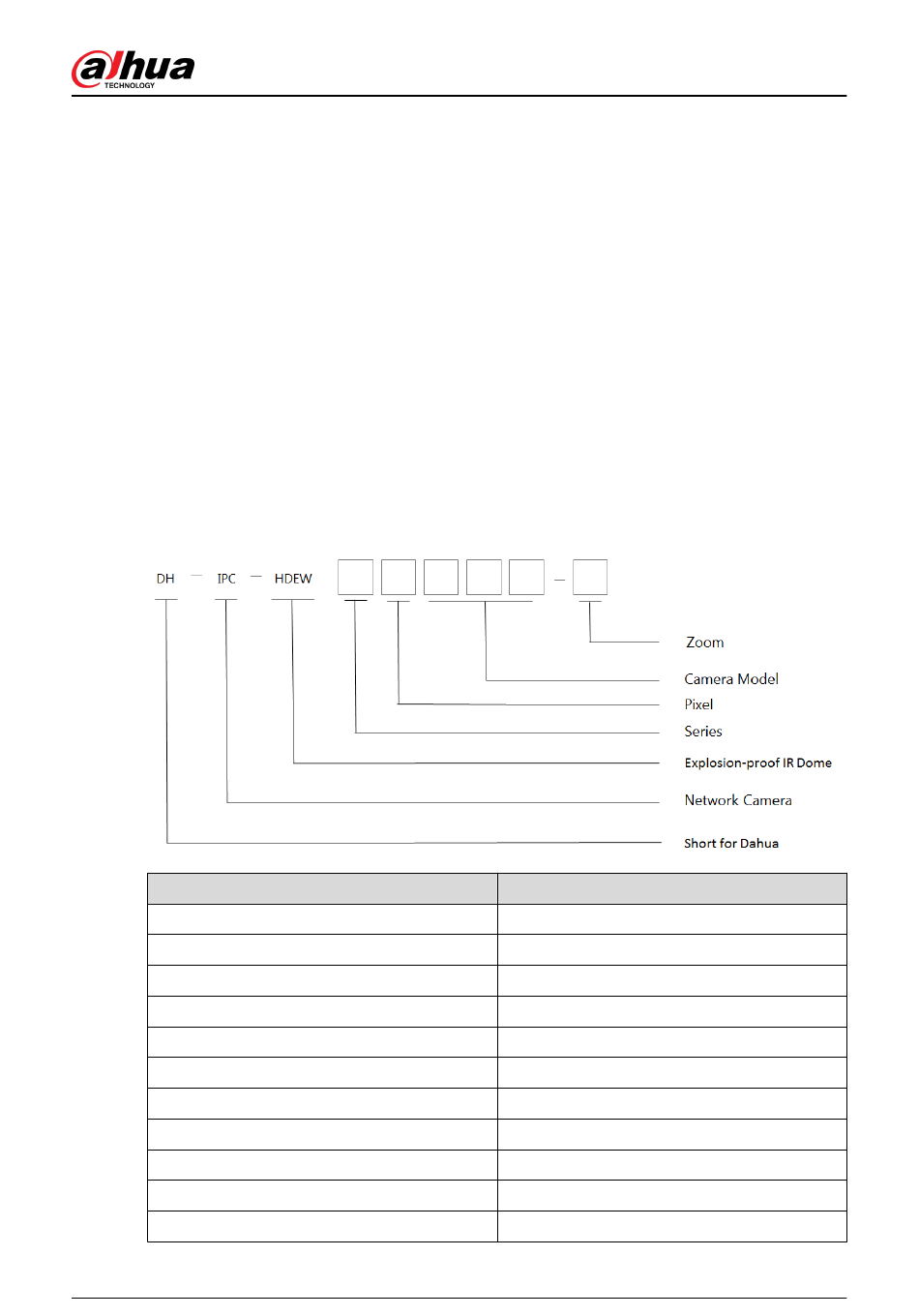 alhua
TECHNOLOGY

DH — IPC — HDEW — 

Zoom

Camera Model

Pixel

Series

Explosion-proof IR Dome

Network Camera

Short for Dahua